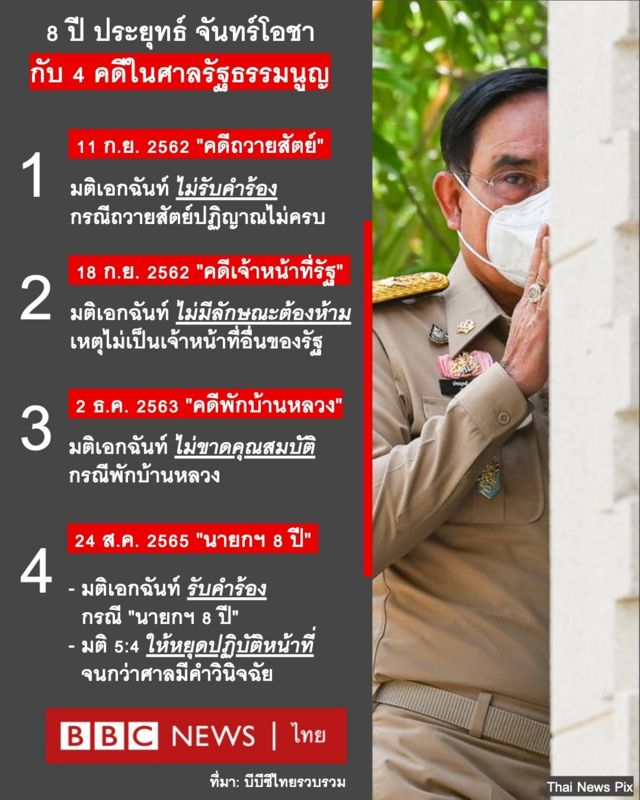 8 ปี ประยุทธ์ จันทร์โอชา
กับ 4 คดีในศาลรัฐธรรมนูญ

1
11 ก.ย. 2562 "คดีถวายสัตย์"
มติเอกฉันท์ ไม่รับคำร้อง กรณีถวายสัตย์ปฏิญาณไม่ครบ

2
18 ก.ย. 2562 "คดีเจ้าหน้าที่รัฐ"
มติเอกฉันท์ ไม่มีลักษณะต้องห้าม เหตุไม่เป็นเจ้าหน้าที่อื่นของรัฐ

3
2 ธ.ค. 2563 "คดีพักบ้านหลวง"
มติเอกฉันท์ ไม่ขาดคุณสมบัติ กรณีพักบ้านหลวง

4
24 ส.ค. 2565 "นายกฯ 8 ปี"
- มติเอกฉันท์ รับคำร้อง กรณี "นายกฯ 8 ปี"
- มติ 5:4 ให้หยุดปฏิบัติหน้าที่ จนกว่าศาลมีคำวินิจฉัย

BBC NEWS | ไทย

ที่มา: บีบีซีไทยรวบรวม

Thai News Pix